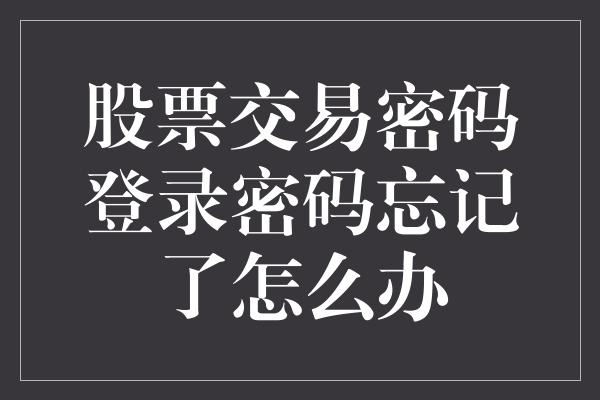 股票交易密码登录密码忘记了怎么办